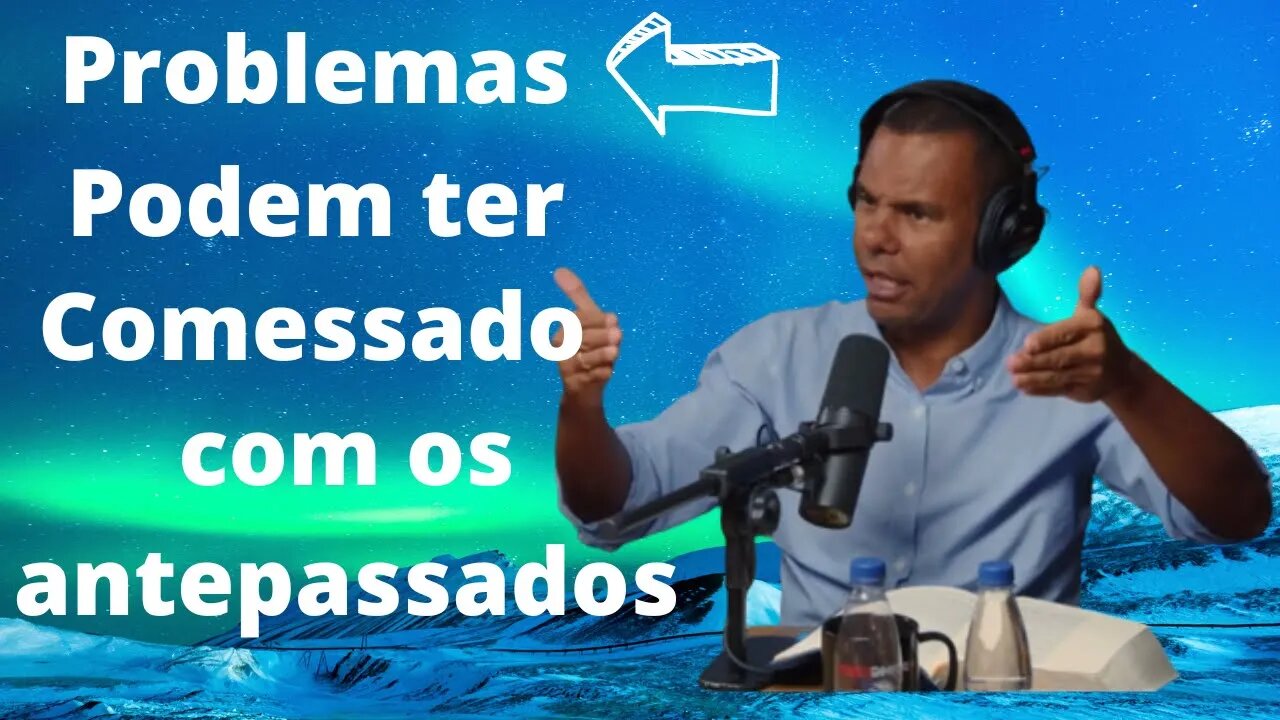 Problemas
Podem ter
Comessado
com os
antepassados